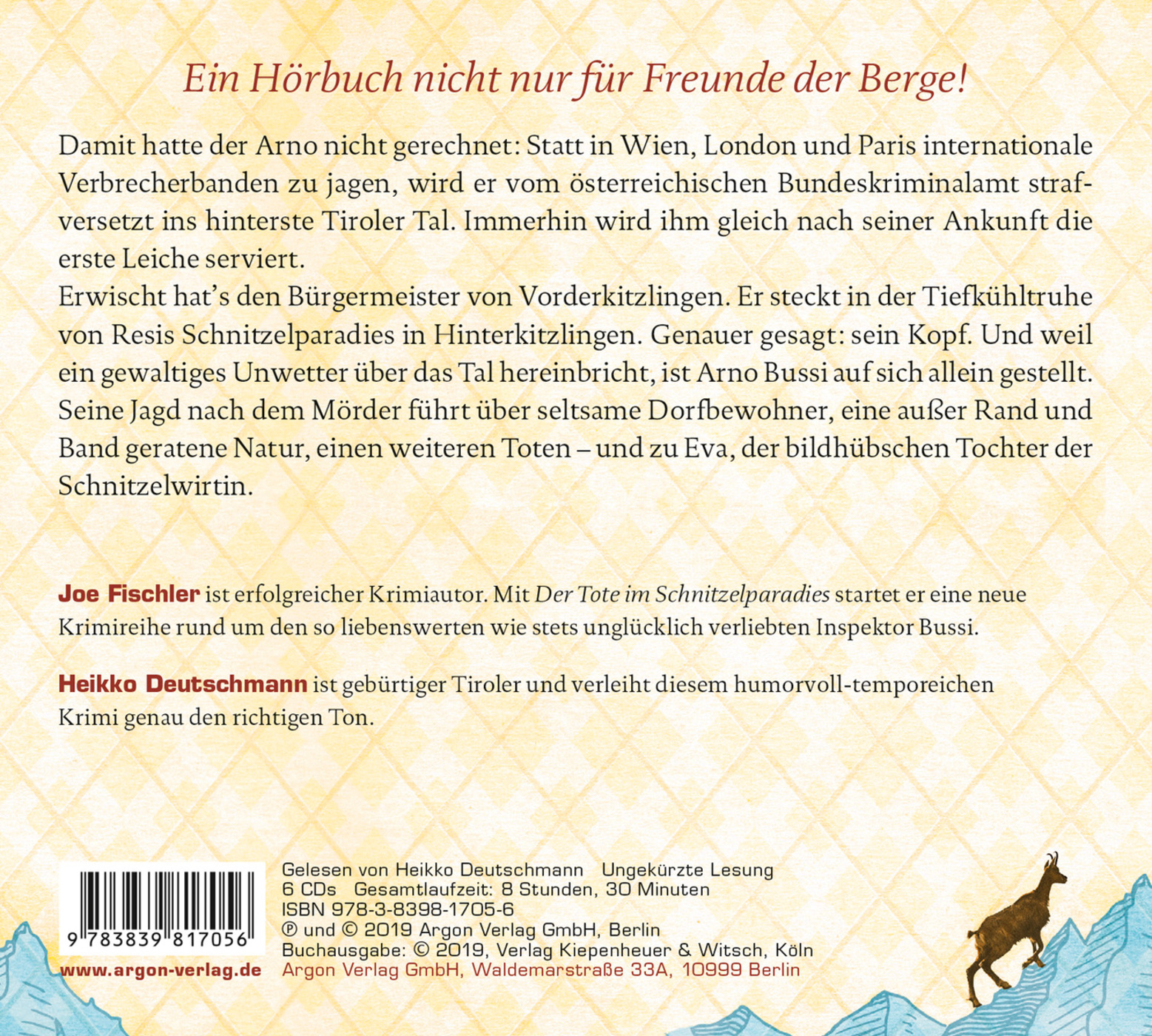 Ein Hörbuch nicht nur für Freunde der Berge!

Damit hatte der Arno nicht gerechnet: Statt in Wien, London und Paris internationale Verbrecherbanden zu jagen, wird er vom österreichischen Bundeskriminalamt strafversetzt ins hinterste Tiroler Tal. Immerhin wird ihm gleich nach seiner Ankunft die erste Leiche serviert.
Erwischt hat's den Bürgermeister von Vorderkitzlingen. Er steckt in der Tiefkühltruhe von Resis Schnitzelparadies in Hinterkitzlingen. Genauer gesagt: sein Kopf. Und weil ein gewaltiges Unwetter über das Tal hereinbricht, ist Arno Bussi auf sich allein gestellt. Seine Jagd nach dem Mörder führt über seltsame Dorfbewohner, eine außer Rand und Band geratene Natur, einen weiteren Toten – und zu Eva, der bildhübschen Tochter der Schnitzelwirtin.

Joe Fischler ist erfolgreicher Krimiautor. Mit Der Tote im Schnitzelparadies startet er eine neue Krimireihe rund um den so liebenswerten wie stets unglücklich verliebten Inspektor Bussi.

Heikko Deutschmann ist gebürtiger Tiroler und verleiht diesem humorvoll-temporeichen Krimi genau den richtigen Ton.

9 783839 817056

www.argon-verlag.de

Gelesen von Heikko Deutschmann Ungekürzte Lesung
6 CDs Gesamtlaufzeit: 8 Stunden, 30 Minuten
ISBN 978-3-8398-1705-6
℗ und © 2019 Argon Verlag GmbH, Berlin
Buchausgabe: © 2019, Verlag Kiepenheuer & Witsch, Köln
Argon Verlag GmbH, Waldemarstraße 33A, 10999 Berlin